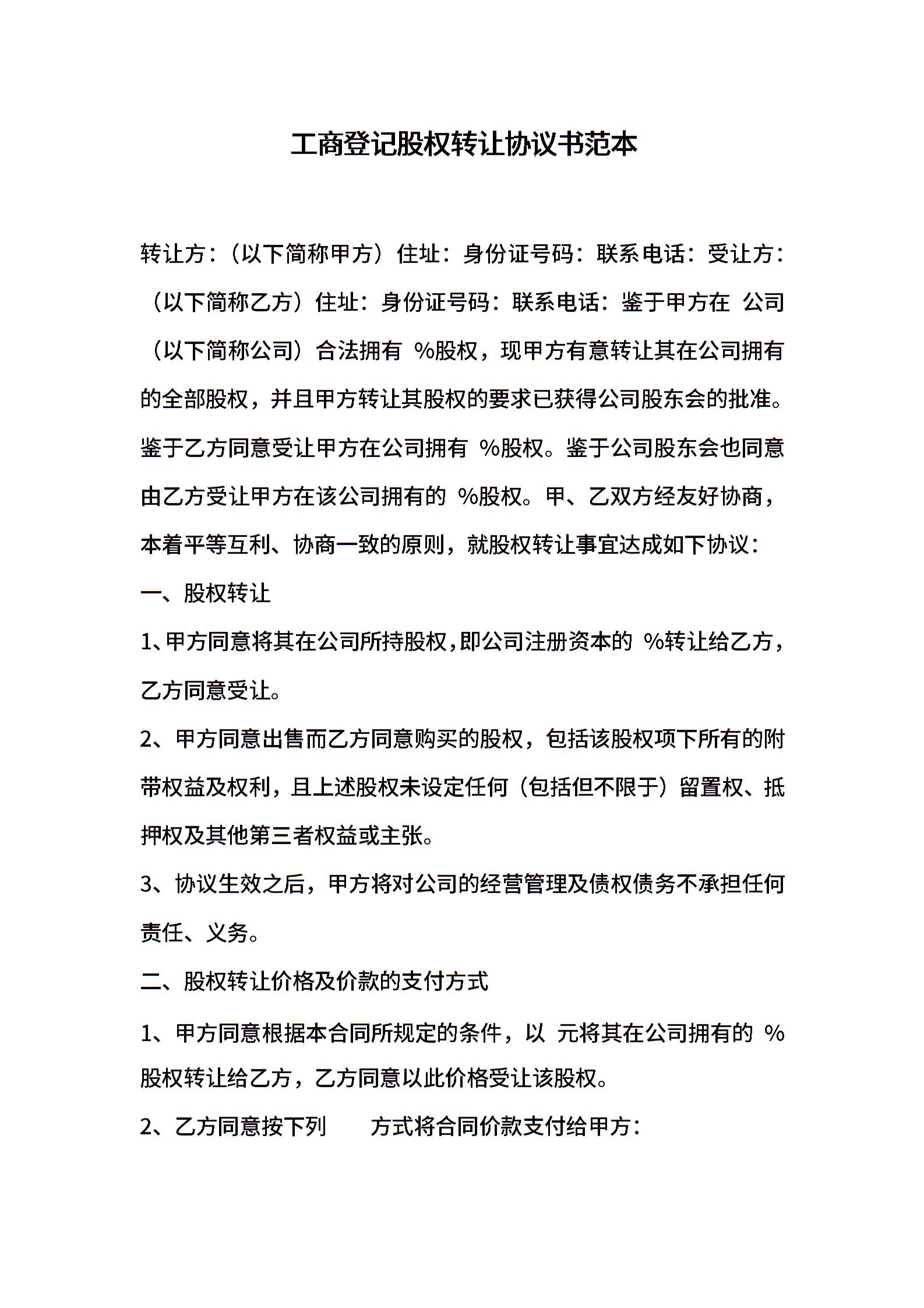 工商登记股权转让协议书范本

转让方：（以下简称甲方）住址：身份证号码：联系电话：受让方：（以下简称乙方）住址：身份证号码：联系电话：鉴于甲方在 公司（以下简称公司）合法拥有 %股权，现甲方有意转让其在公司拥有的全部股权，并且甲方转让其股权的要求已获得公司股东会的批准。鉴于乙方同意受让甲方在公司拥有 %股权。鉴于公司股东会也同意由乙方受让甲方在该公司拥有的 %股权。甲、乙双方经友好协商，本着平等互利、协商一致的原则，就股权转让事宜达成如下协议：

一、股权转让

1、甲方同意将其在公司所持股权，即公司注册资本的 %转让给乙方，乙方同意受让。

2、甲方同意出售而乙方同意购买的股权，包括该股权项下所有的附带权益及权利，且上述股权未设定任何（包括但不限于）留置权、抵押权及其他第三者权益或主张。

3、协议生效之后，甲方将对公司的经营管理及债权债务不承担任何责任、义务。

二、股权转让价格及价款的支付方式

1、甲方同意根据本合同所规定的条件，以 元将其在公司拥有的 %股权转让给乙方，乙方同意以此价格受让该股权。

2、乙方同意按下列 方式将合同价款支付给甲方：